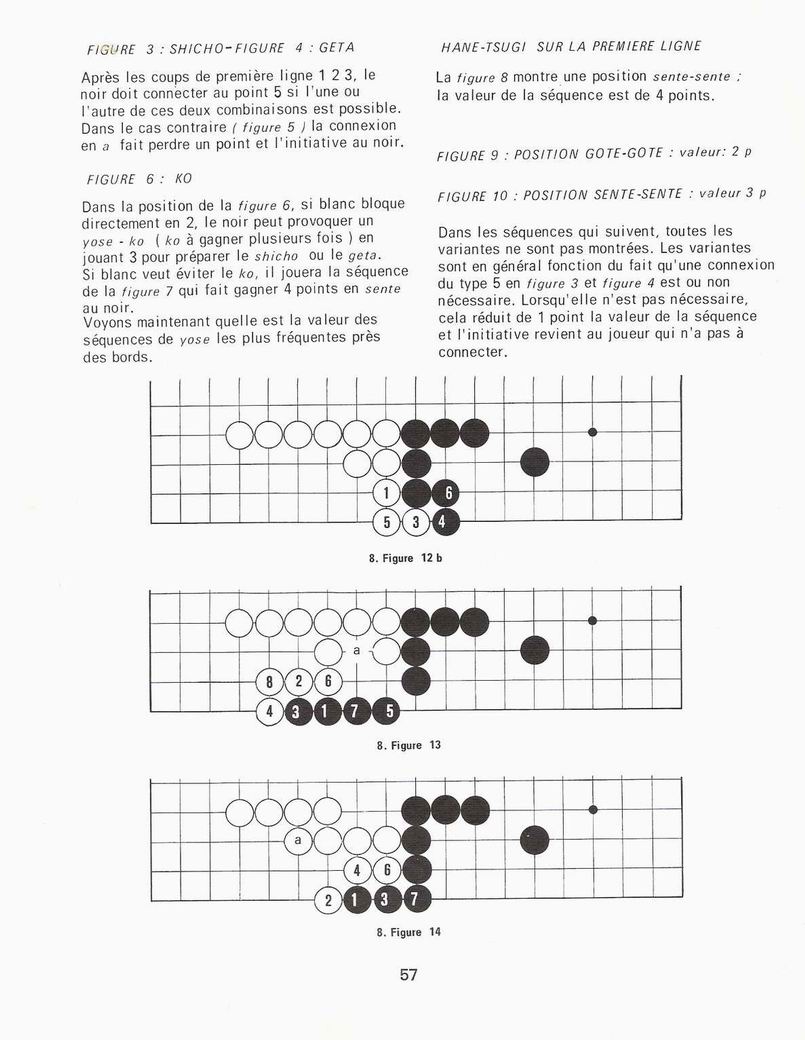 FIGURE 3 : SHICHO-FIGURE 4 : GETA

Après les coups de première ligne 1 2 3, le noir doit connecter au point 5 si l'une ou l'autre de ces deux combinaisons est possible. Dans le cas contraire ( figure 5 ) la connexion en a fait perdre un point et l'initiative au noir.

FIGURE 6 : KO

Dans la position de la figure 6, si blanc bloque directement en 2, le noir peut provoquer un yose - ko ( ko à gagner plusieurs fois ) en jouant 3 pour préparer le shicho ou le geta. Si blanc veut éviter le ko, il jouera la séquence de la figure 7 qui fait gagner 4 points en sente au noir.
Voyons maintenant quelle est la valeur des séquences de yose les plus fréquentes près des bords.

HANE-TSUGI SUR LA PREMIERE LIGNE

La figure 8 montre une position sente-sente : la valeur de la séquence est de 4 points.

FIGURE 9 : POSITION GOTE-GOTE : valeur: 2 p

FIGURE 10 : POSITION SENTE-SENTE : valeur 3 p

Dans les séquences qui suivent, toutes les variantes ne sont pas montrées. Les variantes sont en général fonction du fait qu'une connexion du type 5 en figure 3 et figure 4 est ou non nécessaire. Lorsqu'elle n'est pas nécessaire, cela réduit de 1 point la valeur de la séquence et l'initiative revient au joueur qui n'a pas à connecter.

1 6
5 3 4

8. Figure 12 b

a
8 2 6
4 3 1 7 5

8. Figure 13

a
4 6
2 1 3 7

8. Figure 14

57